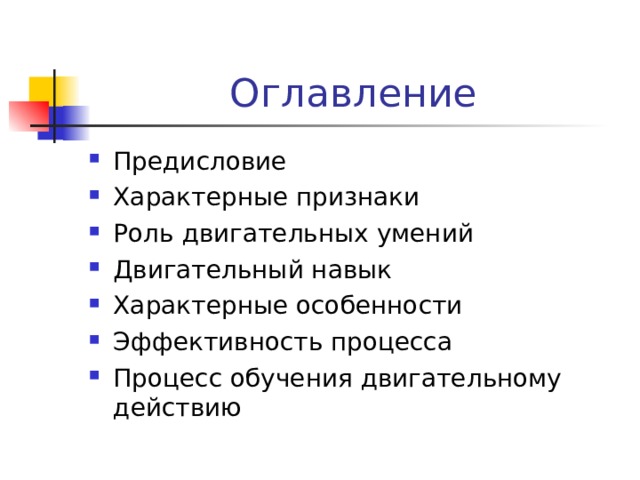 Оглавление

- Предисловие
- Характерные признаки
- Роль двигательных умений
- Двигательный навык
- Характерные особенности
- Эффективность процесса
- Процесс обучения двигательному действию